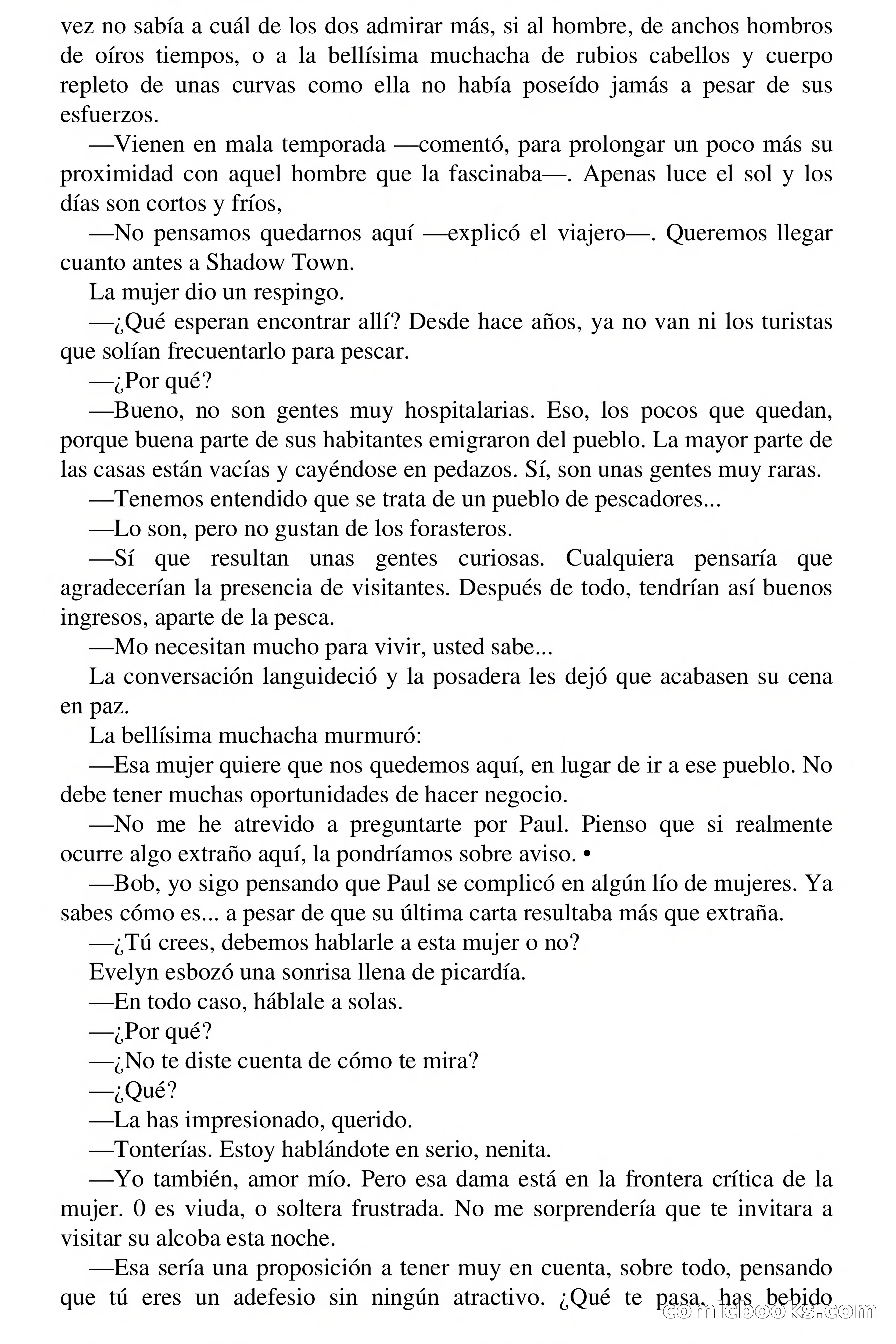 vez no sabía a cuál de los dos admirar más, si al hombre, de anchos hombros de oíros tiempos, o a la bellísima muchacha de rubios cabellos y cuerpo repleto de unas curvas como ella no había poseído jamás a pesar de sus esfuerzos.

—Vienen en mala temporada —comentó, para prolongar un poco más su proximidad con aquel hombre que la fascinaba—. Apenas luce el sol y los días son cortos y fríos,

—No pensamos quedarnos aquí —explicó el viajero—. Queremos llegar cuanto antes a Shadow Town.

La mujer dio un respingo.

—¿Qué esperan encontrar allí? Desde hace años, ya no van ni los turistas que solían frecuentarlo para pescar.

—¿Por qué?

—Bueno, no son gentes muy hospitalarias. Eso, los pocos que quedan, porque buena parte de sus habitantes emigraron del pueblo. La mayor parte de las casas están vacías y cayéndose en pedazos. Sí, son unas gentes muy raras.

—Tenemos entendido que se trata de un pueblo de pescadores...

—Lo son, pero no gustan de los forasteros.

—Sí que resultan unas gentes curiosas. Cualquiera pensaría que agradecerían la presencia de visitantes. Después de todo, tendrían así buenos ingresos, aparte de la pesca.

—Mo necesitan mucho para vivir, usted sabe...

La conversación languideció y la posadera les dejó que acabasen su cena en paz.

La bellísima muchacha murmuró:

—Esa mujer quiere que nos quedemos aquí, en lugar de ir a ese pueblo. No debe tener muchas oportunidades de hacer negocio.

—No me he atrevido a preguntarte por Paul. Pienso que si realmente ocurre algo extraño aquí, la pondríamos sobre aviso. •

—Bob, yo sigo pensando que Paul se complicó en algún lío de mujeres. Ya sabes cómo es... a pesar de que su última carta resultaba más que extraña.

—¿Tú crees, debemos hablarle a esta mujer o no?

Evelyn esbozó una sonrisa llena de picardía.

—En todo caso, háblale a solas.

—¿Por qué?

—¿No te diste cuenta de cómo te mira?

—¿Qué?

—La has impresionado, querido.

—Tonterías. Estoy hablándote en serio, nenita.

—Yo también, amor mío. Pero esa dama está en la frontera crítica de la mujer. 0 es viuda, o soltera frustrada. No me sorprendería que te invitara a visitar su alcoba esta noche.

—Esa sería una proposición a tener muy en cuenta, sobre todo, pensando que tú eres un adefesio sin ningún atractivo. ¿Qué te pasa, has bebido

comicbooks.com